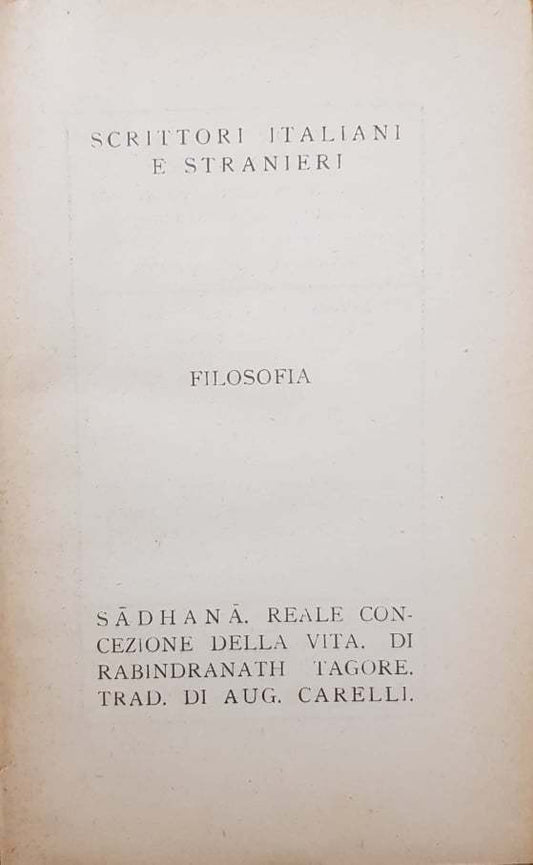 SCRITTORI ITALIANI
E STRANIERI

FILOSOFIA

SĀDHANĀ. REALE CONCEZIONE DELLA VITA. DI RABINDRANATH TAGORE. TRAD. DI AUG. CARELLI.